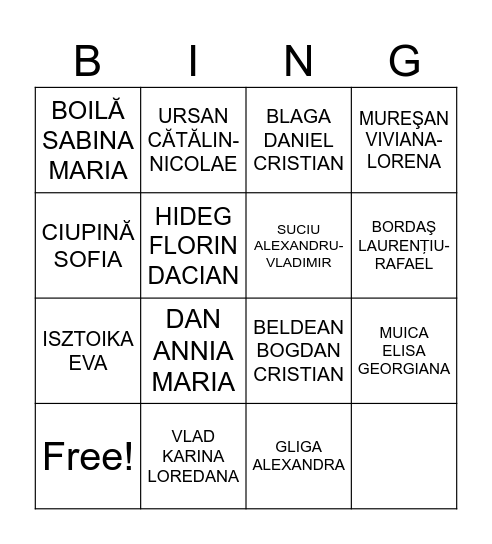 | B | I | N | G |
|---|---|---|---|
| BOILĂ SABINA MARIA | URSAN CĂTĂLIN-NICOLAE | BLAGA DANIEL CRISTIAN | MUREŞAN VIVIANA-LORENA |
| CIUPINĂ SOFIA | HIDEG FLORIN DACIAN | SUCIU ALEXANDRU-VLADIMIR | BORDAŞ LAURENȚIU-RAFAEL |
| ISZTOIKA EVA | DAN ANNIA MARIA | BELDEAN BOGDAN CRISTIAN | MUICA ELISA GEORGIANA |
| Free! | VLAD KARINA LOREDANA | GLIGA ALEXANDRA | |